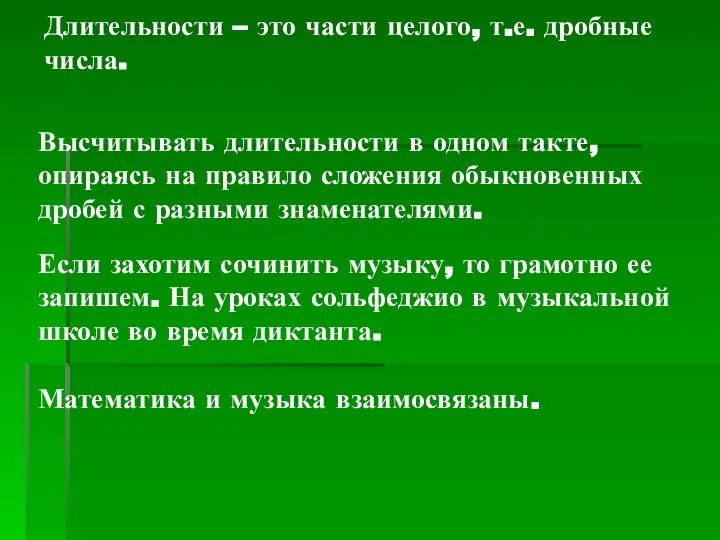 Длительности – это части целого, т.е. дробные числа.

Высчитывать длительности в одном такте, опираясь на правило сложения обыкновенных дробей с разными знаменателями.

Если захотим сочинить музыку, то грамотно ее запишем. На уроках сольфеджио в музыкальной школе во время диктанта.

Математика и музыка взаимосвязаны.